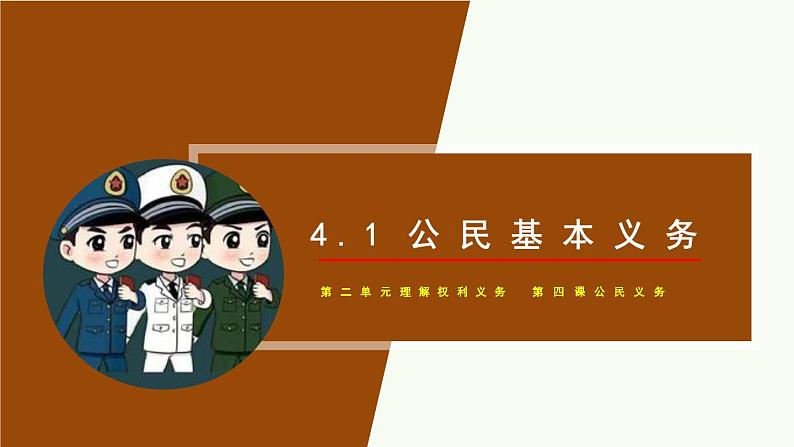 4.1 公民基本义务

第二单元理解权利义务　第四课公民义务